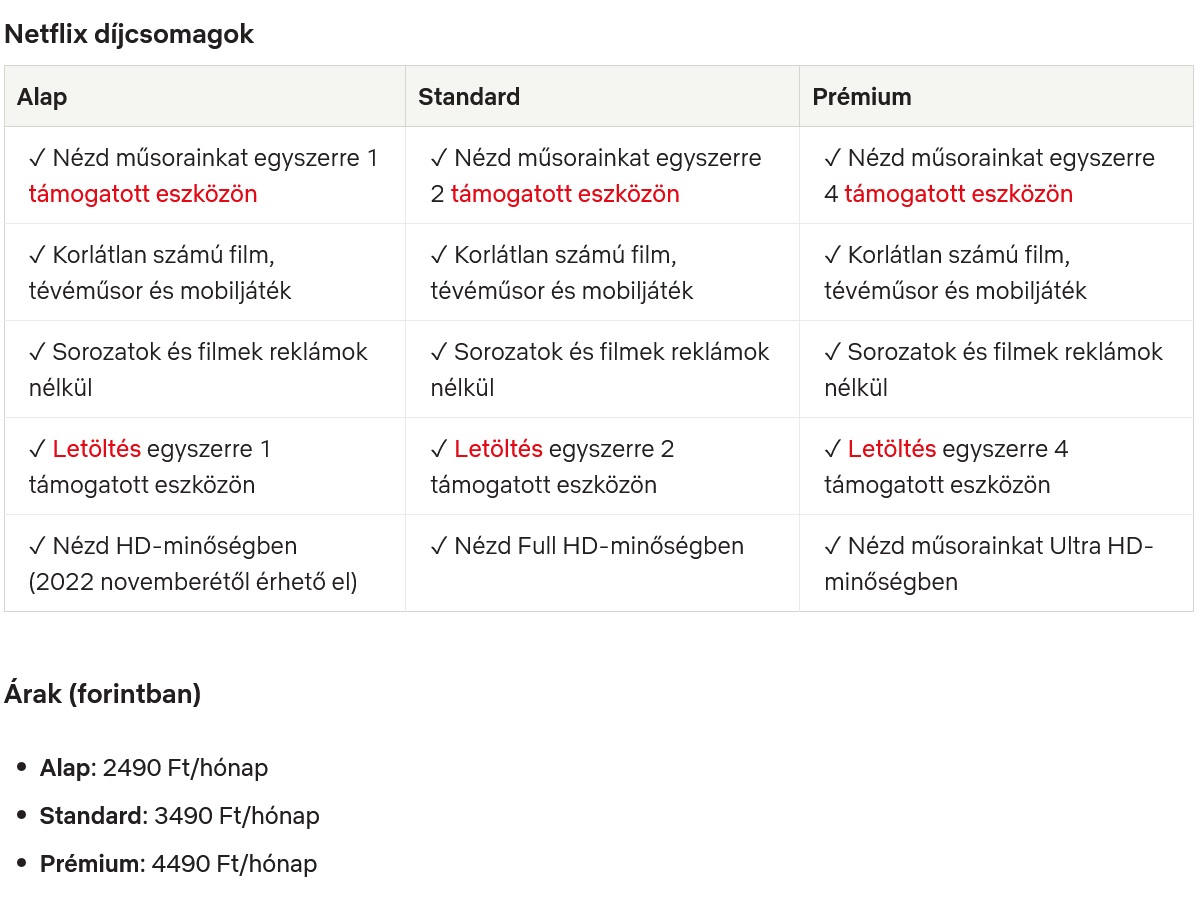 Netflix díjcsomagok

| Alap | Standard | Prémium |
|---|---|---|
| ✓ Nézd műsorainkat egyszerre 1 támogatott eszközön | ✓ Nézd műsorainkat egyszerre 2 támogatott eszközön | ✓ Nézd műsorainkat egyszerre 4 támogatott eszközön |
| ✓ Korlátlan számú film, tévéműsor és mobiljáték | ✓ Korlátlan számú film, tévéműsor és mobiljáték | ✓ Korlátlan számú film, tévéműsor és mobiljáték |
| ✓ Sorozatok és filmek reklámok nélkül | ✓ Sorozatok és filmek reklámok nélkül | ✓ Sorozatok és filmek reklámok nélkül |
| ✓ Letöltés egyszerre 1 támogatott eszközön | ✓ Letöltés egyszerre 2 támogatott eszközön | ✓ Letöltés egyszerre 4 támogatott eszközön |
| ✓ Nézd HD-minőségben (2022 novemberétől érhető el) | ✓ Nézd Full HD-minőségben | ✓ Nézd műsorainkat Ultra HD-minőségben |

Árak (forintban)

- Alap: 2490 Ft/hónap
- Standard: 3490 Ft/hónap
- Prémium: 4490 Ft/hónap